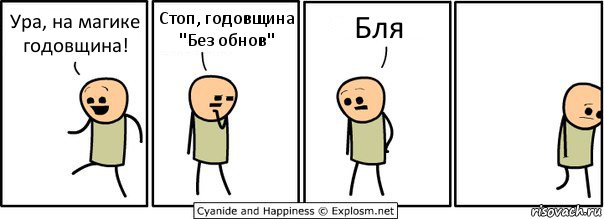 Ура, на магике годовщина!

Стоп, годовщина "Без обнов"

Бля

Cyanide and Happiness © Explosm.net

risovach.ru